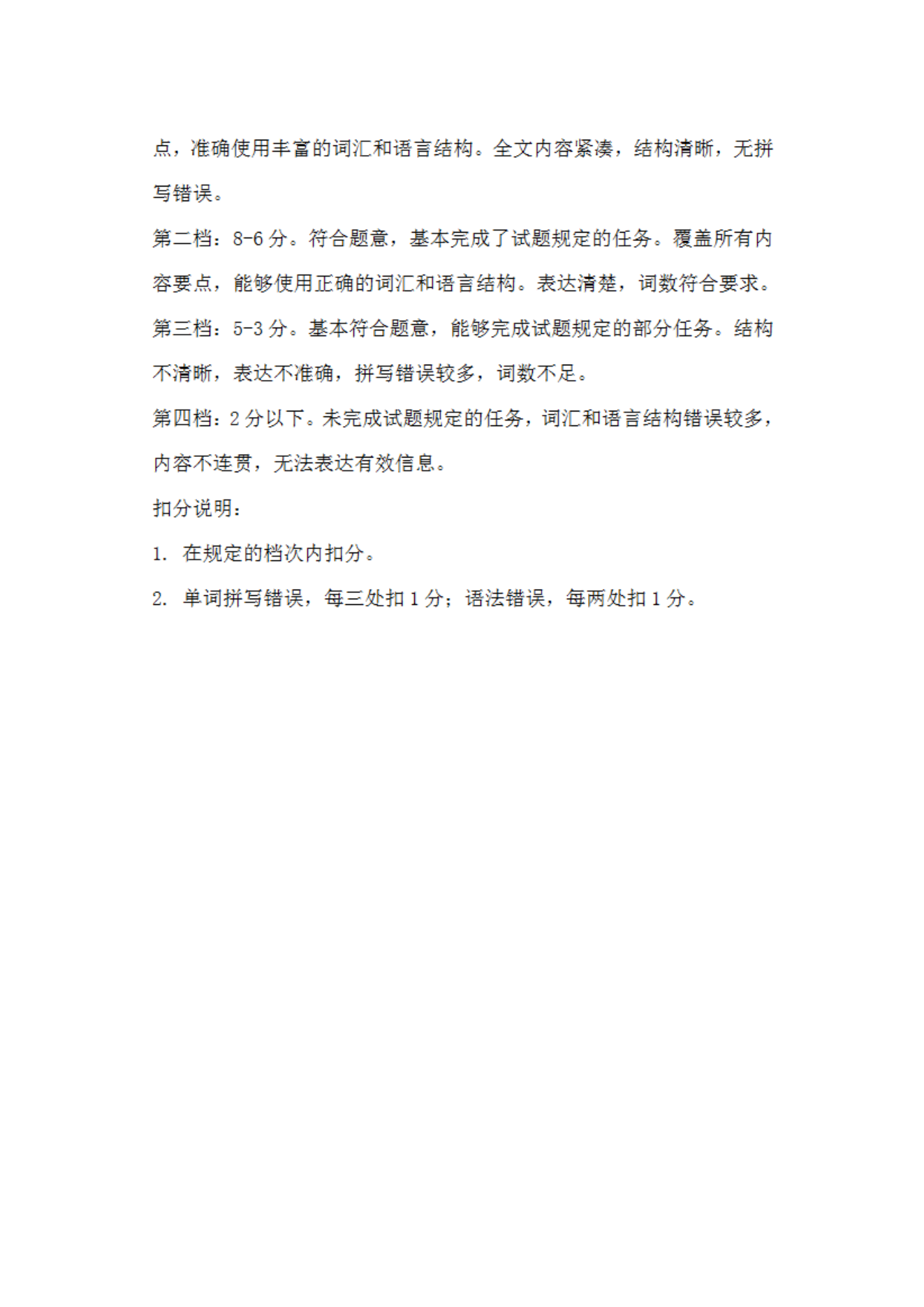 点，准确使用丰富的词汇和语言结构。全文内容紧凑，结构清晰，无拼写错误。

第二档：8-6 分。符合题意，基本完成了试题规定的任务。覆盖所有内容要点，能够使用正确的词汇和语言结构。表达清楚，词数符合要求。

第三档：5-3 分。基本符合题意，能够完成试题规定的部分任务。结构不清晰，表达不准确，拼写错误较多，词数不足。

第四档：2 分以下。未完成试题规定的任务，词汇和语言结构错误较多，内容不连贯，无法表达有效信息。

扣分说明：

1. 在规定的档次内扣分。

2. 单词拼写错误，每三处扣 1 分；语法错误，每两处扣 1 分。